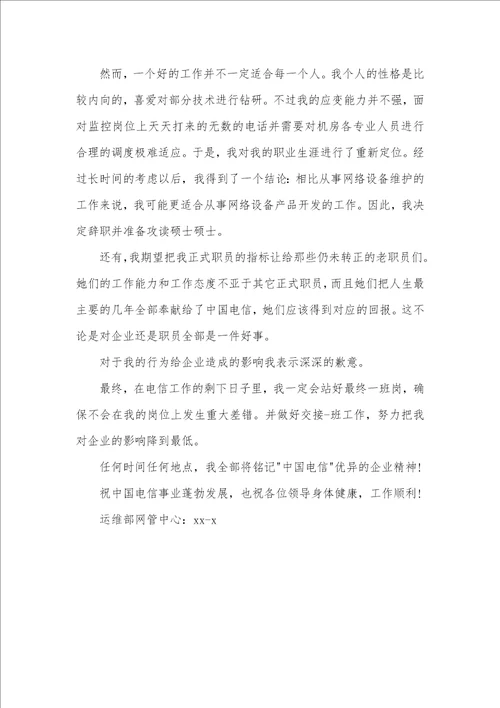 然而，一个好的工作并不一定适合每一个人。我个人的性格是比较内向的，喜爱对部分技术进行钻研。不过我的应变能力并不强，面对监控岗位上天天打来的无数的电话并需要对机房各专业人员进行合理的调度极难适应。于是，我对我的职业生涯进行了重新定位。经过长时间的考虑以后，我得到了一个结论：相比从事网络设备维护的工作来说，我可能更适合从事网络设备产品开发的工作。因此，我决定辞职并准备攻读硕士硕士。

还有，我期望把我正式职员的指标让给那些仍未转正的老职员们。她们的工作能力和工作态度不亚于其它正式职员，而且她们把人生最主要的几年全部奉献给了中国电信，她们应该得到对应的回报。这不论是对企业还是职员全部是一件好事。

对于我的行为给企业造成的影响我表示深深的歉意。

最终，在电信工作的剩下日子里，我一定会站好最终一班岗，确保不会在我的岗位上发生重大差错。并做好交接-班工作，努力把我对企业的影响降到最低。

任何时间任何地点，我全部将铭记"中国电信"优异的企业精神！

祝中国电信事业蓬勃发展，也祝各位领导身体健康，工作顺利！

运维部网管中心：xx-x